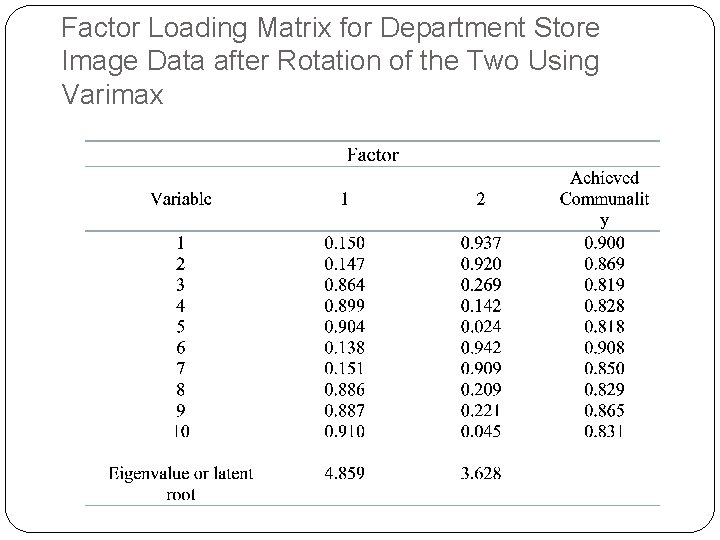 Factor Loading Matrix for Department Store Image Data after Rotation of the Two Using Varimax

| | Factor | | |
|---|---|---|---|
| Variable | 1 | 2 | Achieved Communality |
| 1 | 0.150 | 0.937 | 0.900 |
| 2 | 0.147 | 0.920 | 0.869 |
| 3 | 0.864 | 0.269 | 0.819 |
| 4 | 0.899 | 0.142 | 0.828 |
| 5 | 0.904 | 0.024 | 0.818 |
| 6 | 0.138 | 0.942 | 0.908 |
| 7 | 0.151 | 0.909 | 0.850 |
| 8 | 0.886 | 0.209 | 0.829 |
| 9 | 0.887 | 0.221 | 0.865 |
| 10 | 0.910 | 0.045 | 0.831 |
| Eigenvalue or latent root | 4.859 | 3.628 | |